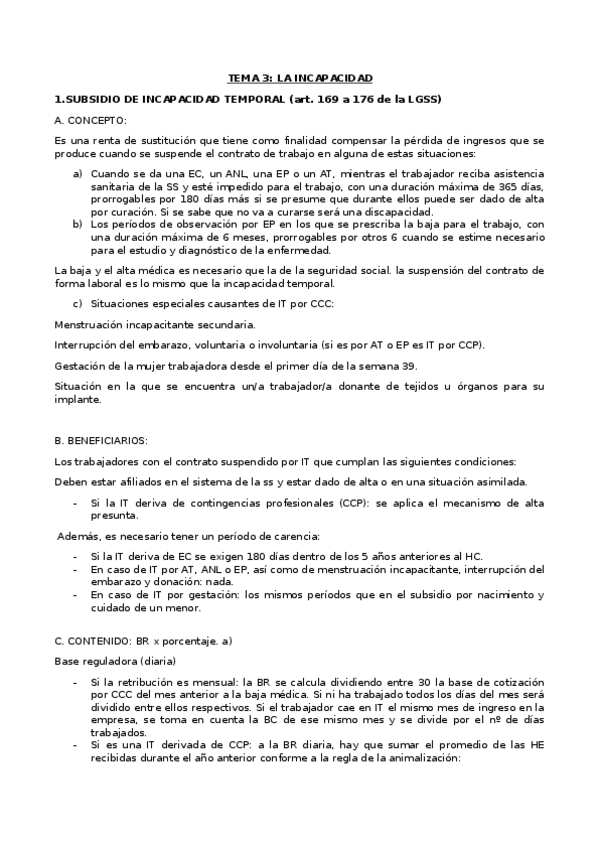 TEMA 3: LA INCAPACIDAD

1.SUBSIDIO DE INCAPACIDAD TEMPORAL (art. 169 a 176 de la LGSS)

A. CONCEPTO:

Es una renta de sustitución que tiene como finalidad compensar la pérdida de ingresos que se produce cuando se suspende el contrato de trabajo en alguna de estas situaciones:

a) Cuando se da una EC, un ANL, una EP o un AT, mientras el trabajador reciba asistencia sanitaria de la SS y esté impedido para el trabajo, con una duración máxima de 365 días, prorrogables por 180 días más si se presume que durante ellos puede ser dado de alta por curación. Si se sabe que no va a curarse será una discapacidad.

b) Los períodos de observación por EP en los que se prescriba la baja para el trabajo, con una duración máxima de 6 meses, prorrogables por otros 6 cuando se estime necesario para el estudio y diagnóstico de la enfermedad.

La baja y el alta médica es necesario que la de la seguridad social. la suspensión del contrato de forma laboral es lo mismo que la incapacidad temporal.

c) Situaciones especiales causantes de IT por CCC:

Menstruación incapacitante secundaria.

Interrupción del embarazo, voluntaria o involuntaria (si es por AT o EP es IT por CCP).

Gestación de la mujer trabajadora desde el primer día de la semana 39.

Situación en la que se encuentra un/a trabajador/a donante de tejidos u órganos para su implante.

B. BENEFICIARIOS:

Los trabajadores con el contrato suspendido por IT que cumplan las siguientes condiciones:

Deben estar afiliados en el sistema de la ss y estar dado de alta o en una situación asimilada.

- Si la IT deriva de contingencias profesionales (CCP): se aplica el mecanismo de alta presunta.

Además, es necesario tener un período de carencia:

- Si la IT deriva de EC se exigen 180 días dentro de los 5 años anteriores al HC.
- En caso de IT por AT, ANL o EP, así como de menstruación incapacitante, interrupción del embarazo y donación: nada.
- En caso de IT por gestación: los mismos períodos que en el subsidio por nacimiento y cuidado de un menor.

C. CONTENIDO: BR x porcentaje. a)

Base reguladora (diaria)

- Si la retribución es mensual: la BR se calcula dividiendo entre 30 la base de cotización por CCC del mes anterior a la baja médica. Si ni ha trabajado todos los días del mes será dividido entre ellos respectivos. Si el trabajador cae en IT el mismo mes de ingreso en la empresa, se toma en cuenta la BC de ese mismo mes y se divide por el nº de días trabajados.
- Si es una IT derivada de CCP: a la BR diaria, hay que sumar el promedio de las HE recibidas durante el año anterior conforme a la regla de la animalización: